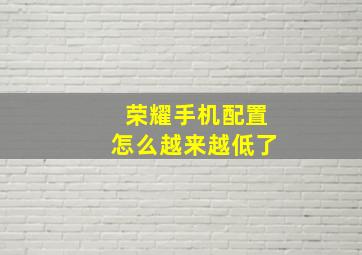 荣耀手机配置
怎么越来越低了